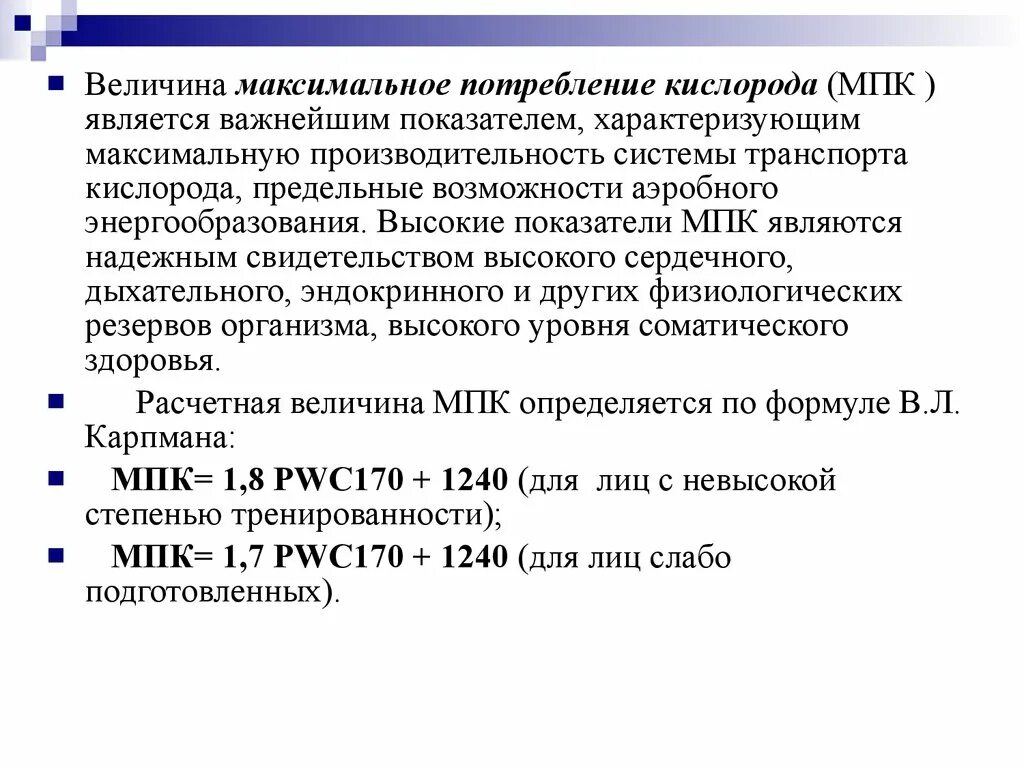 Величина максимальное потребление кислорода (МПК ) является важнейшим показателем, характеризующим максимальную производительность системы транспорта кислорода, предельные возможности аэробного энергообразования. Высокие показатели МПК являются надежным свидетельством высокого сердечного, дыхательного, эндокринного и других физиологических резервов организма, высокого уровня соматического здоровья.

Расчетная величина МПК определяется по формуле В.Л. Карпмана:

МПК= 1,8 PWC170 + 1240 (для лиц с невысокой степенью тренированности);

МПК= 1,7 PWC170 + 1240 (для лиц слабо подготовленных).